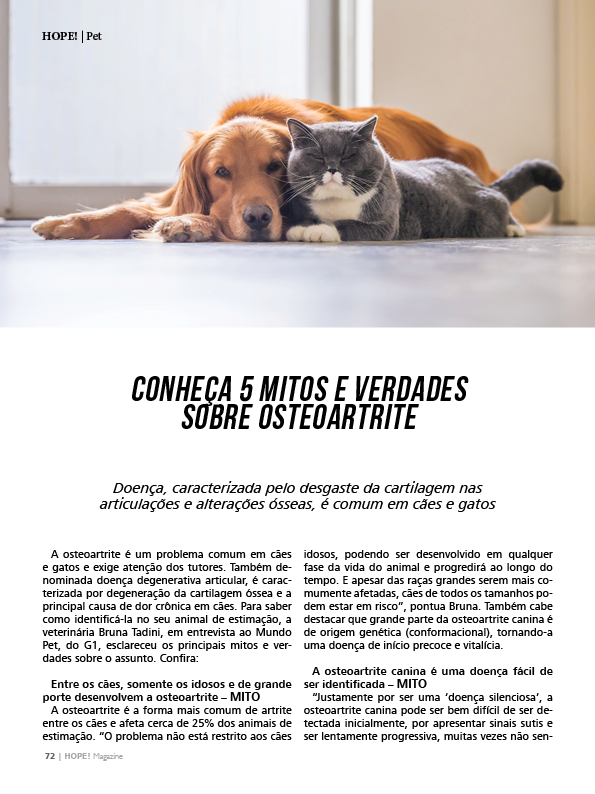 HOPE! | Pet

CONHEÇA 5 MITOS E VERDADES SOBRE OSTEOARTRITE

Doença, caracterizada pelo desgaste da cartilagem nas articulações e alterações ósseas, é comum em cães e gatos

A osteoartrite é um problema comum em cães e gatos e exige atenção dos tutores. Também denominada doença degenerativa articular, é caracterizada por degeneração da cartilagem óssea e a principal causa de dor crônica em cães. Para saber como identificá-la no seu animal de estimação, a veterinária Bruna Tadini, em entrevista ao Mundo Pet, do G1, esclareceu os principais mitos e verdades sobre o assunto. Confira:

Entre os cães, somente os idosos e de grande porte desenvolvem a osteoartrite – MITO

A osteoartrite é a forma mais comum de artrite entre os cães e afeta cerca de 25% dos animais de estimação. "O problema não está restrito aos cães idosos, podendo ser desenvolvido em qualquer fase da vida do animal e progredirá ao longo do tempo. E apesar das raças grandes serem mais comumente afetadas, cães de todos os tamanhos podem estar em risco", pontua Bruna. Também cabe destacar que grande parte da osteoartrite canina é de origem genética (conformacional), tornando-a uma doença de início precoce e vitalícia.

A osteoartrite canina é uma doença fácil de ser identificada – MITO

"Justamente por ser uma 'doença silenciosa', a osteoartrite canina pode ser bem difícil de ser detectada inicialmente, por apresentar sinais sutis e ser lentamente progressiva, muitas vezes não sen-

72 | HOPE! Magazine